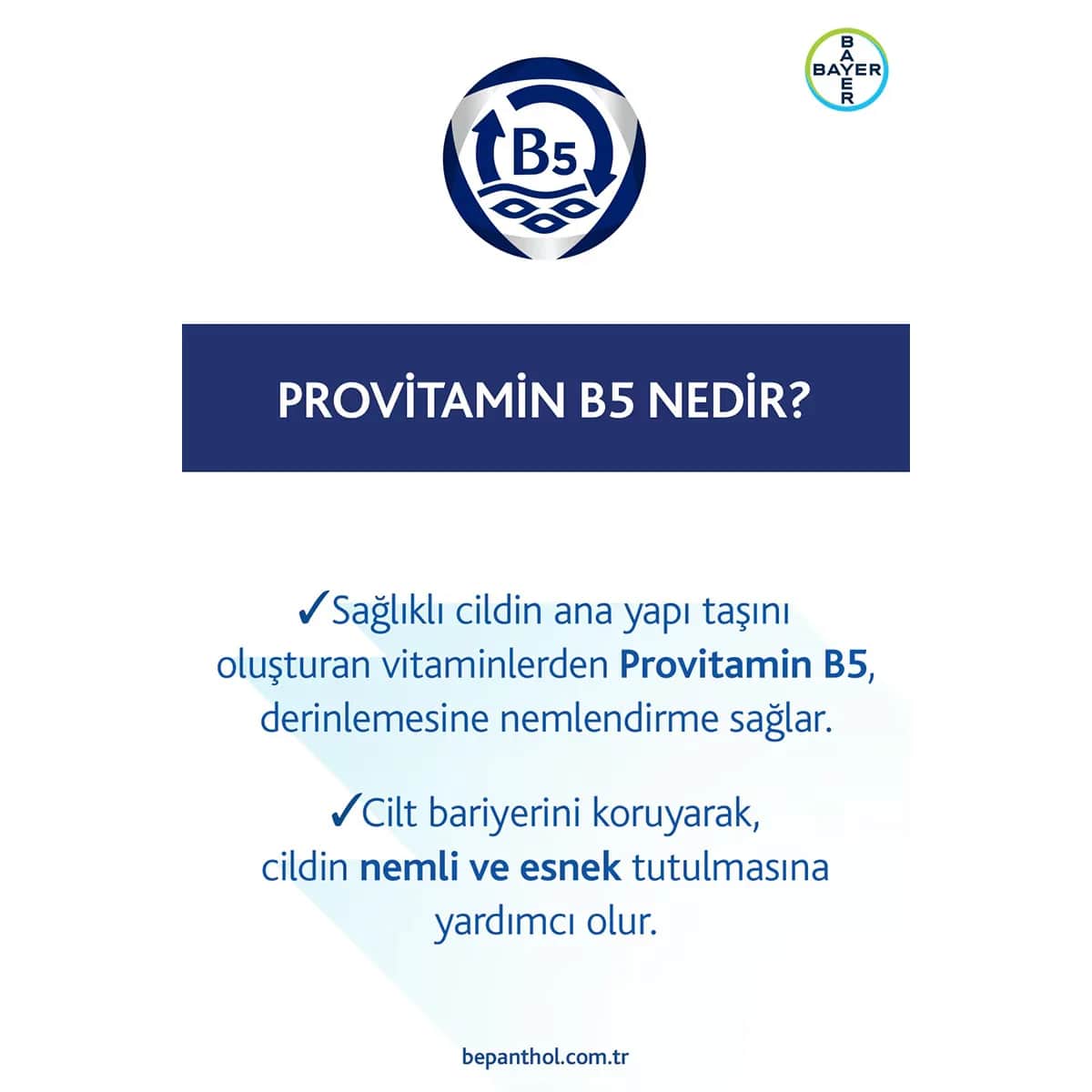 BAYER

B5

PROVİTAMİN B5 NEDİR?

✓Sağlıklı cildin ana yapı taşını oluşturan vitaminlerden Provitamin B5, derinlemesine nemlendirme sağlar.

✓Cilt bariyerini koruyarak, cildin nemli ve esnek tutulmasına yardımcı olur.

bepanthol.com.tr